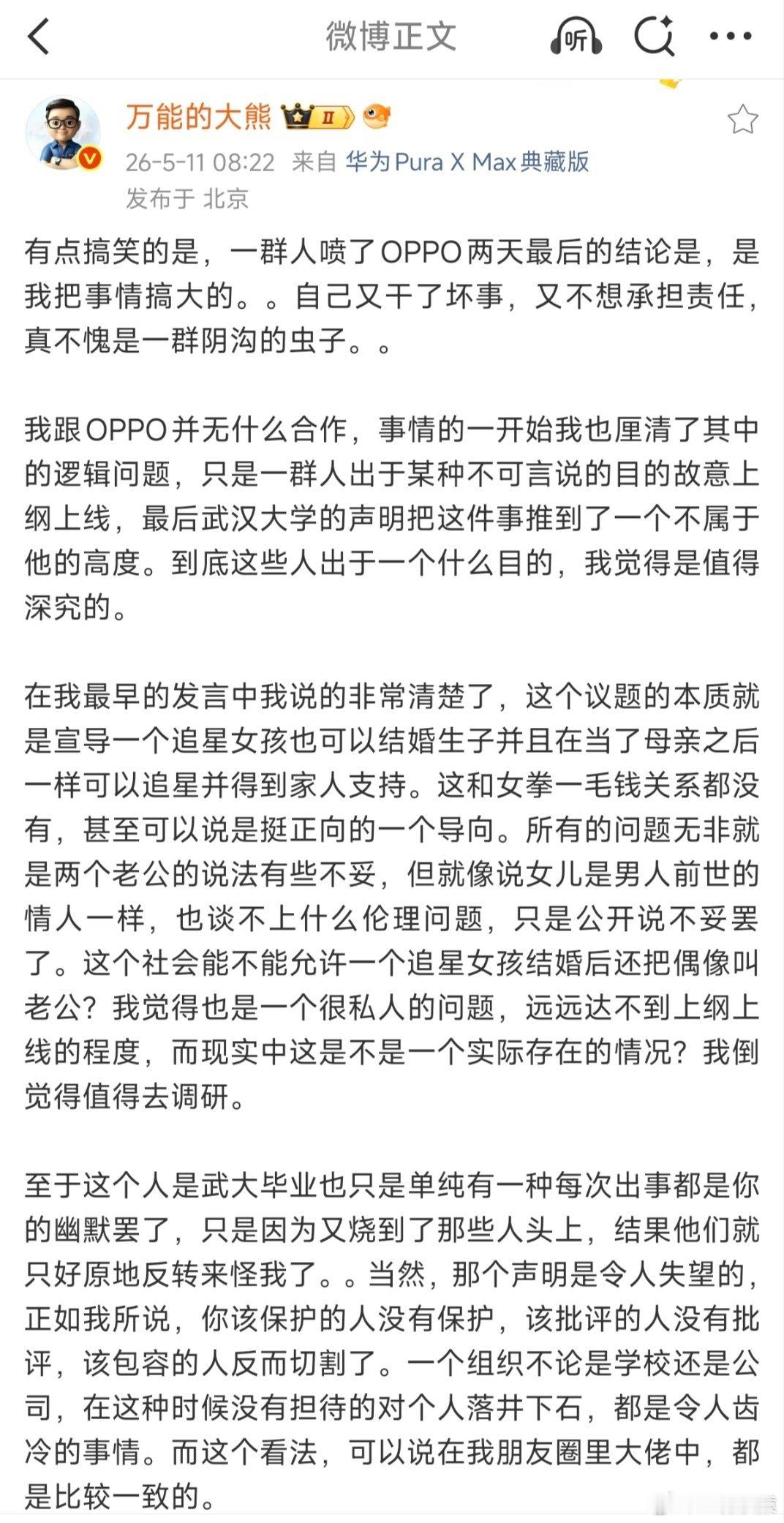 微博正文

听

万能的大熊 II

26-5-11 08:22 来自 华为Pura X Max典藏版

发布于 北京

有点搞笑的是，一群人喷了OPPO两天最后的结论是，是我把事情搞大的。。自己又干了坏事，又不想承担责任，真不愧是一群阴沟的虫子。。

我跟OPPO并无什么合作，事情的一开始我也厘清了其中的逻辑问题，只是一群人出于某种不可言说的目的故意上纲上线，最后武汉大学的声明把这件事推到了一个不属于他的高度。到底这些人出于一个什么目的，我觉得是值得深究的。

在我最早的发言中我说的非常清楚了，这个议题的本质就是宣导一个追星女孩也可以结婚生子并且在当了母亲之后一样可以追星并得到家人支持。这和女拳一毛钱关系都没有，甚至可以说是挺正向的一个导向。所有的问题无非就是两个老公的说法有些不妥，但就像说女儿是男人前世的情人一样，也谈不上什么伦理问题，只是公开说不妥罢了。这个社会能不能允许一个追星女孩结婚后还把偶像叫老公？我觉得也是一个很私人的问题，远远达不到上纲上线的程度，而现实中这是不是一个实际存在的情况？我倒觉得值得去调研。

至于这个人是武大毕业也只是单纯有一种每次出事都是你的幽默罢了，只是因为又烧到了那些人头上，结果他们就只好原地反转来怪我了。。当然，那个声明是令人失望的，正如我所说，你该保护的人没有保护，该批评的人没有批评，该包容的人反而切割了。一个组织不论是学校还是公司，在这种时候没有担待的对个人落井下石，都是令人齿冷的事情。而这个看法，可以说在我朋友圈里大佬中，都是比较一致的。